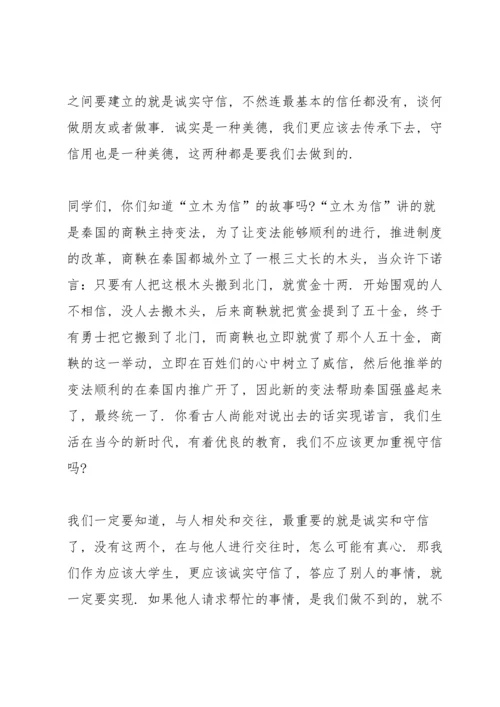 之间要建立的就是诚实守信，不然连最基本的信任都没有，谈何做朋友或者做事．诚实是一种美德，我们更应该去传承下去，守信用也是一种美德，这两种都是要我们去做到的．

同学们，你们知道“立木为信”的故事吗?“立木为信”讲的就是秦国的商鞅主持变法，为了让变法能够顺利的进行，推进制度的改革，商鞅在秦国都城外立了一根三丈长的木头，当众许下诺言：只要有人把这根木头搬到北门，就赏金十两．开始围观的人不相信，没人去搬木头，后来商鞅就把赏金提到了五十金，终于有勇士把它搬到了北门，而商鞅也立即就赏了那个人五十金，商鞅的这一举动，立即在百姓们的心中树立了威信，然后他推举的变法顺利的在秦国内推广开了，因此新的变法帮助秦国强盛起来了，最终统一了．你看古人尚能对说出去的话实现诺言，我们生活在当今的新时代，有着优良的教育，我们不应该更加重视守信吗?

我们一定要知道，与人相处和交往，最重要的就是诚实和守信了，没有这两个，在与他人进行交往时，怎么可能有真心．那我们作为应该大学生，更应该诚实守信了，答应了别人的事情，就一定要实现．如果他人请求帮忙的事情，是我们做不到的，就不